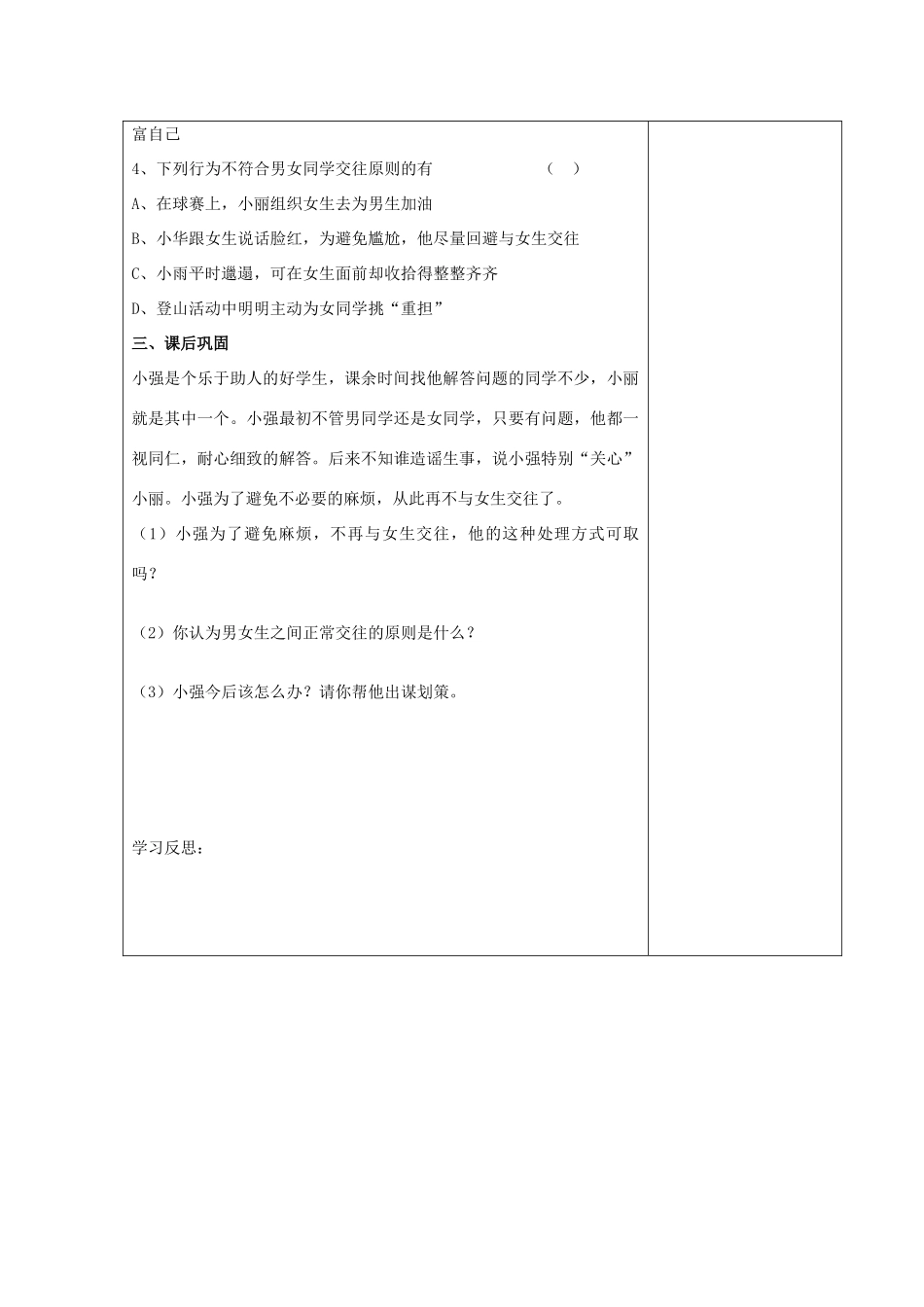 富自己

4、下列行为不符合男女同学交往原则的有　　　　　　（　）

A、在球赛上，小丽组织女生去为男生加油

B、小华跟女生说话脸红，为避免尴尬，他尽量回避与女生交往

C、小雨平时邋遢，可在女生面前却收拾得整整齐齐

D、登山活动中明明主动为女同学挑“重担”

三、课后巩固

小强是个乐于助人的好学生，课余时间找他解答问题的同学不少，小丽就是其中一个。小强最初不管男同学还是女同学，只要有问题，他都一视同仁，耐心细致的解答。后来不知谁造谣生事，说小强特别“关心”小丽。小强为了避免不必要的麻烦，从此再不与女生交往了。

（1）小强为了避免麻烦，不再与女生交往，他的这种处理方式可取吗？

（2）你认为男女生之间正常交往的原则是什么？

（3）小强今后该怎么办？请你帮他出谋划策。

学习反思：